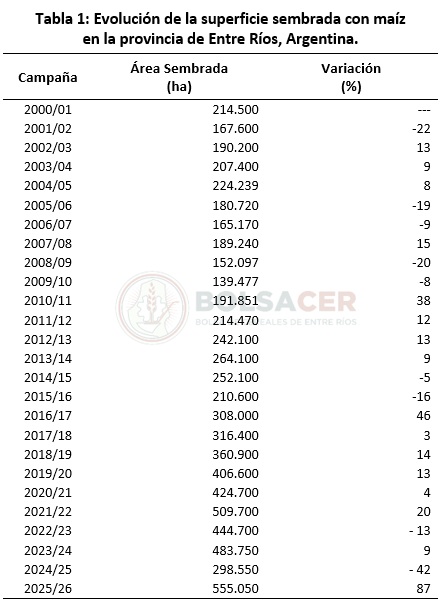 Tabla 1: Evolución de la superficie sembrada con maíz en la provincia de Entre Ríos, Argentina.

| Campaña | Área Sembrada (ha) | Variación (%) |
|---|---|---|
| 2000/01 | 214.500 | --- |
| 2001/02 | 167.600 | -22 |
| 2002/03 | 190.200 | 13 |
| 2003/04 | 207.400 | 9 |
| 2004/05 | 224.239 | 8 |
| 2005/06 | 180.720 | -19 |
| 2006/07 | 165.170 | -9 |
| 2007/08 | 189.240 | 15 |
| 2008/09 | 152.097 | -20 |
| 2009/10 | 139.477 | -8 |
| 2010/11 | 191.851 | 38 |
| 2011/12 | 214.470 | 12 |
| 2012/13 | 242.100 | 13 |
| 2013/14 | 264.100 | 9 |
| 2014/15 | 252.100 | -5 |
| 2015/16 | 210.600 | -16 |
| 2016/17 | 308.000 | 46 |
| 2017/18 | 316.400 | 3 |
| 2018/19 | 360.900 | 14 |
| 2019/20 | 406.600 | 13 |
| 2020/21 | 424.700 | 4 |
| 2021/22 | 509.700 | 20 |
| 2022/23 | 444.700 | - 13 |
| 2023/24 | 483.750 | 9 |
| 2024/25 | 298.550 | - 42 |
| 2025/26 | 555.050 | 87 |

BOLSACER
BOLSA DE CEREALES DE ENTRE RÍOS